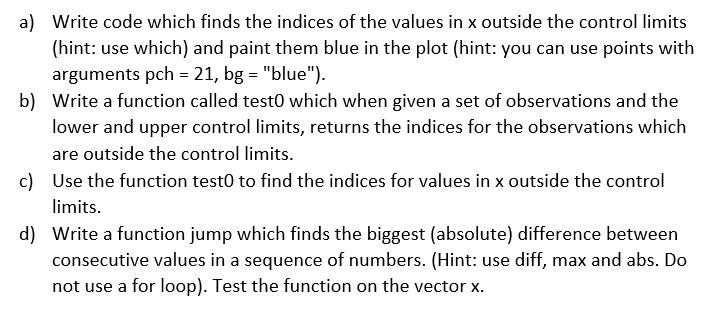 a) Write code which finds the indices of the values in x outside the control limits (hint: use which) and paint them blue in the plot (hint: you can use points with arguments pch = 21, bg = "blue").

b) Write a function called test0 which when given a set of observations and the lower and upper control limits, returns the indices for the observations which are outside the control limits.

c) Use the function test0 to find the indices for values in x outside the control limits.

d) Write a function jump which finds the biggest (absolute) difference between consecutive values in a sequence of numbers. (Hint: use diff, max and abs. Do not use a for loop). Test the function on the vector x.